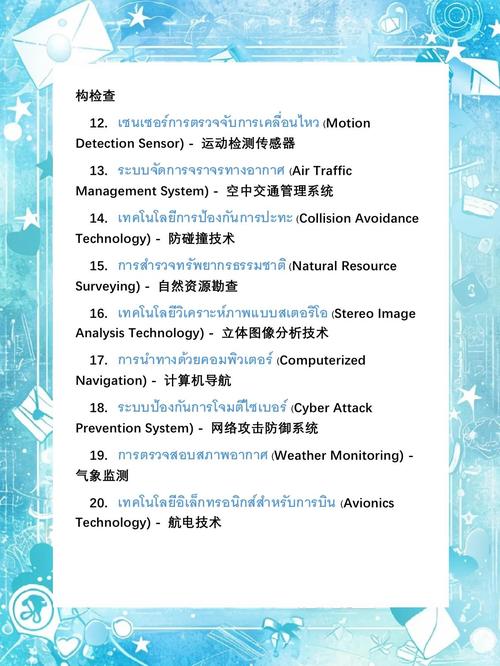 构检查

12. เซนเซอร์การตรวจจับการเคลื่อนไหว (Motion Detection Sensor) - 运动检测传感器

13. ระบบจัดการจราจรทางอากาศ (Air Traffic Management System) - 空中交通管理系统

14. เทคโนโลยีการป้องกันการปะทะ (Collision Avoidance Technology) - 防碰撞技术

15. การสำรวจทรัพยากรธรรมชาติ (Natural Resource Surveying) - 自然资源勘查

16. เทคโนโลยีวิเคราะห์ภาพแบบสเตอริโอ (Stereo Image Analysis Technology) - 立体图像分析技术

17. การนำทางด้วยคอมพิวเตอร์ (Computerized Navigation) - 计算机导航

18. ระบบป้องกันการโจมตีไซเบอร์ (Cyber Attack Prevention System) - 网络攻击防御系统

19. การตรวจสอบสภาพอากาศ (Weather Monitoring) - 气象监测

20. เทคโนโลยีอิเล็กทรอนิกส์สำหรับการบิน (Avionics Technology) - 航电技术